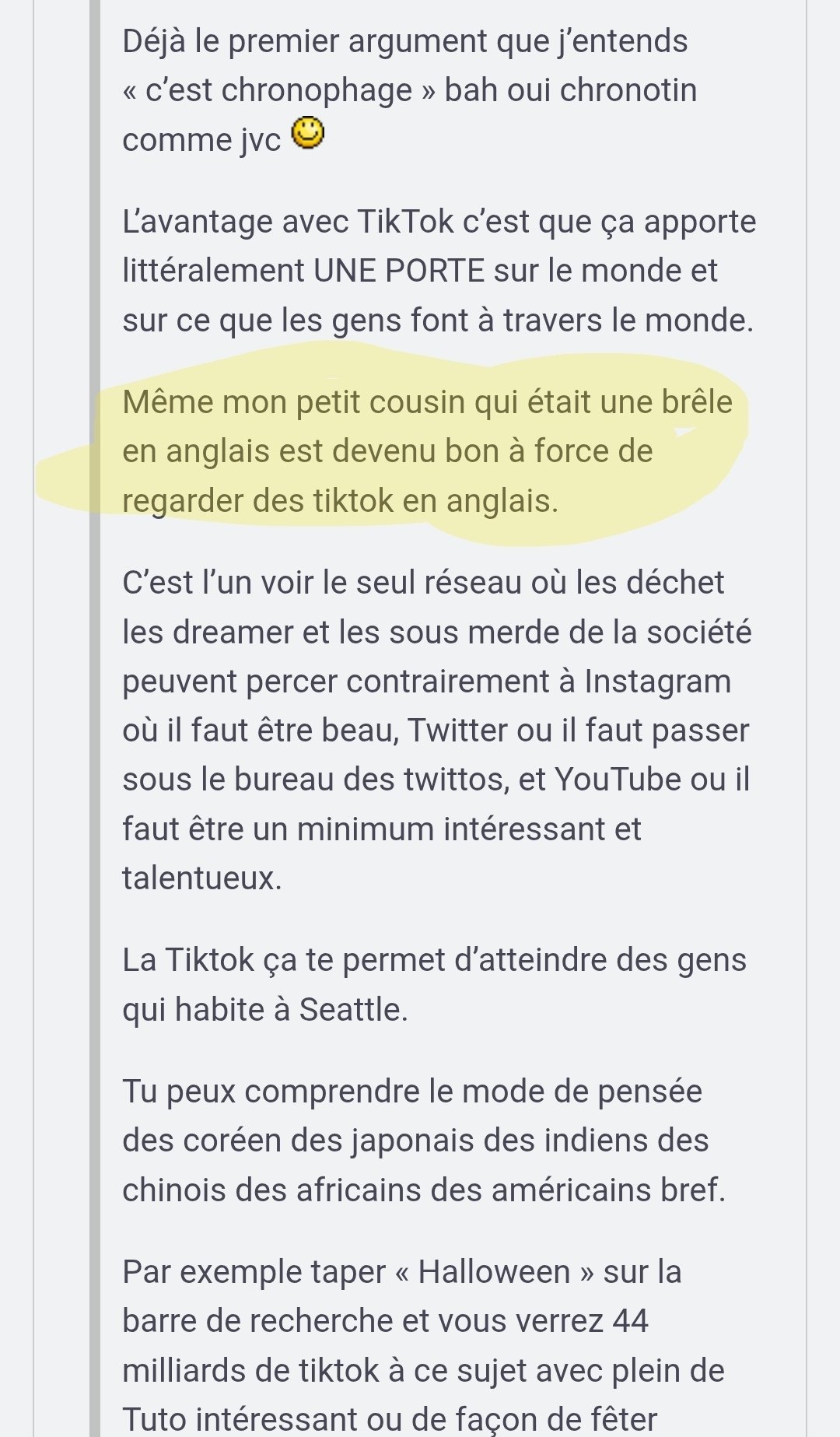 Déjà le premier argument que j'entends « c'est chronophage » bah oui chronotin comme jvc

L'avantage avec TikTok c'est que ça apporte littéralement UNE PORTE sur le monde et sur ce que les gens font à travers le monde.

Même mon petit cousin qui était une brêle en anglais est devenu bon à force de regarder des tiktok en anglais.

C'est l'un voir le seul réseau où les déchet les dreamer et les sous merde de la société peuvent percer contrairement à Instagram où il faut être beau, Twitter ou il faut passer sous le bureau des twittos, et YouTube ou il faut être un minimum intéressant et talentueux.

La Tiktok ça te permet d'atteindre des gens qui habite à Seattle.

Tu peux comprendre le mode de pensée des coréen des japonais des indiens des chinois des africains des américains bref.

Par exemple taper « Halloween » sur la barre de recherche et vous verrez 44 milliards de tiktok à ce sujet avec plein de Tuto intéressant ou de façon de fêter